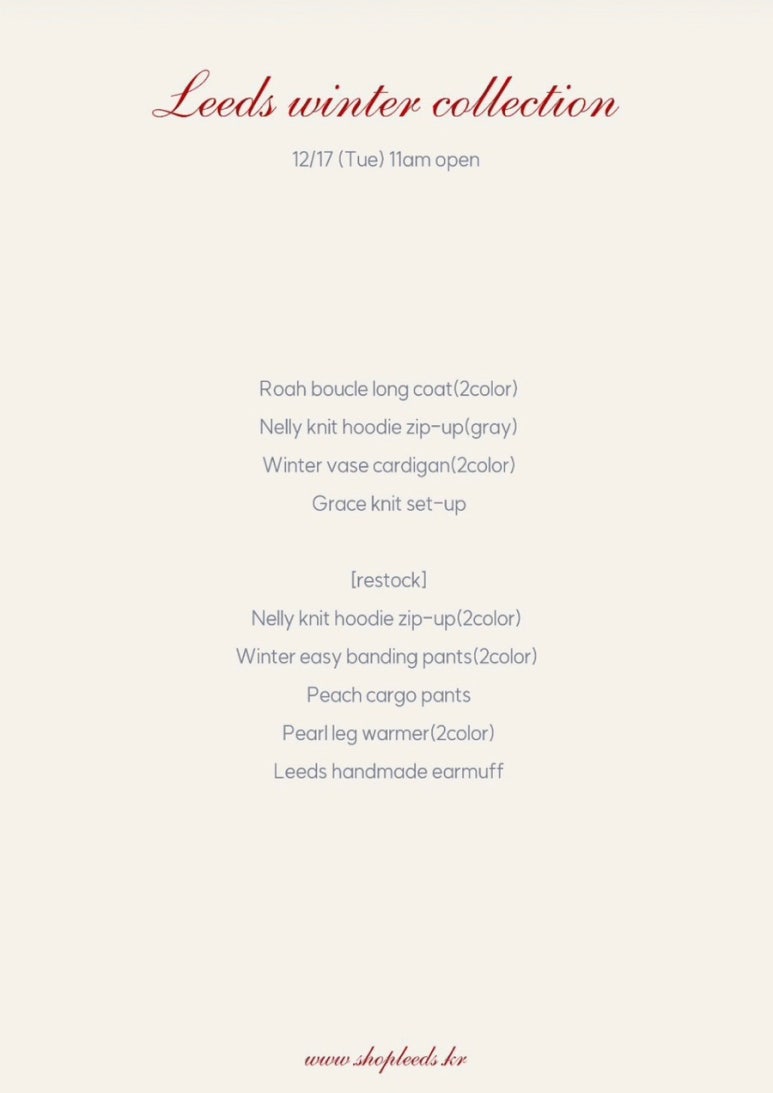 Leeds winter collection

12/17 (Tue) 11am open

Roah boucle long coat(2color)
Nelly knit hoodie zip-up(gray)
Winter vase cardigan(2color)
Grace knit set-up

[restock]
Nelly knit hoodie zip-up(2color)
Winter easy banding pants(2color)
Peach cargo pants
Pearl leg warmer(2color)
Leeds handmade earmuff

www.shopleeds.kr